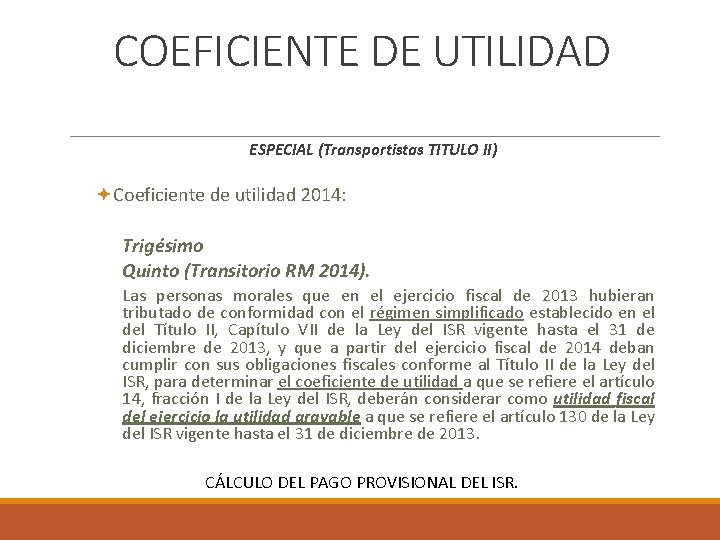 COEFICIENTE DE UTILIDAD

ESPECIAL (Transportistas TITULO II)

Coeficiente de utilidad 2014:

Trigésimo
Quinto (Transitorio RM 2014).

Las personas morales que en el ejercicio fiscal de 2013 hubieran tributado de conformidad con el régimen simplificado establecido en el del Título II, Capítulo VII de la Ley del ISR vigente hasta el 31 de diciembre de 2013, y que a partir del ejercicio fiscal de 2014 deban cumplir con sus obligaciones fiscales conforme al Título II de la Ley del ISR, para determinar el coeficiente de utilidad a que se refiere el artículo 14, fracción I de la Ley del ISR, deberán considerar como utilidad fiscal del ejercicio la utilidad gravable a que se refiere el artículo 130 de la Ley del ISR vigente hasta el 31 de diciembre de 2013.

CÁLCULO DEL PAGO PROVISIONAL DEL ISR.